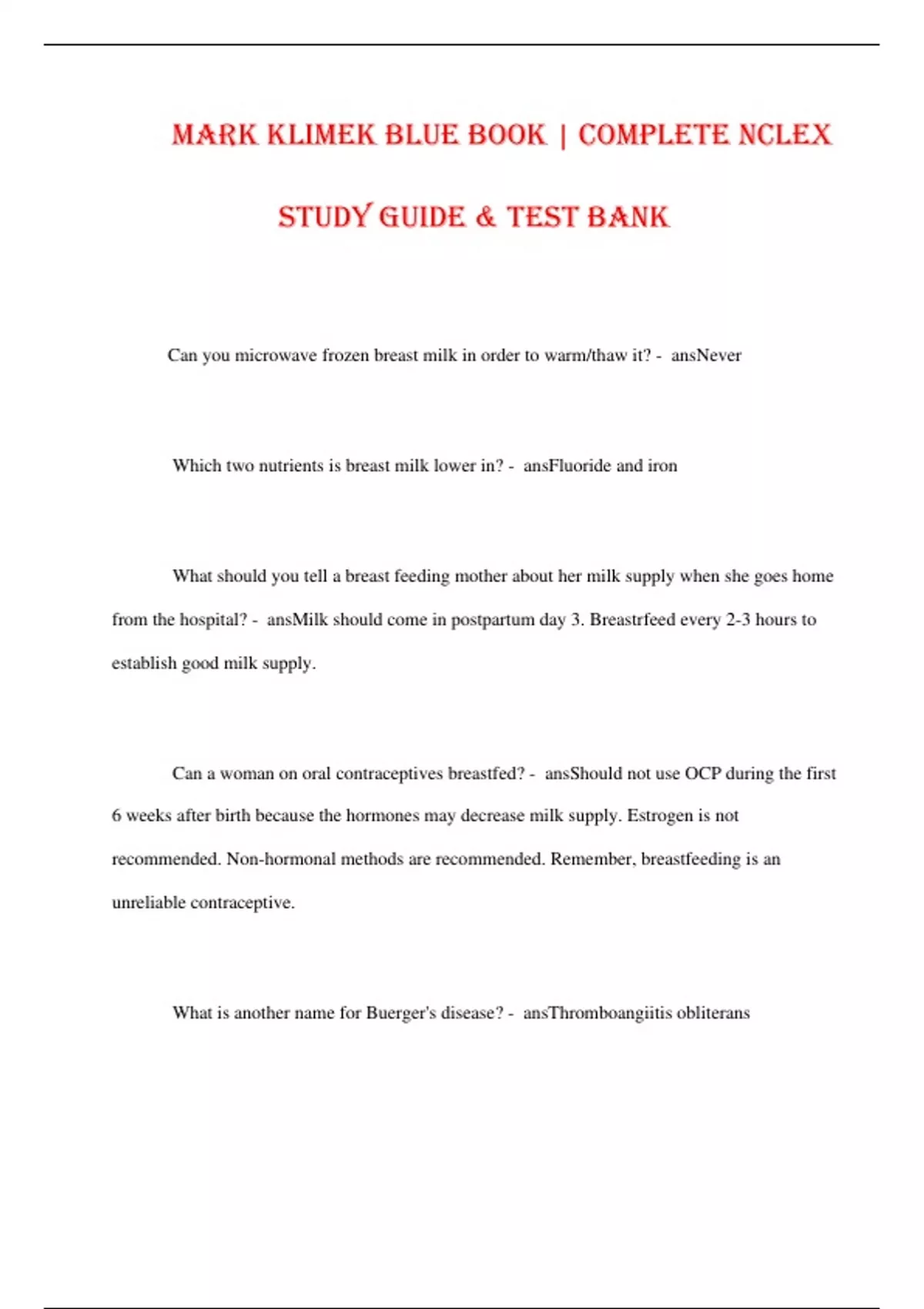 MARK KLIMEK BLUE BOOK | COMPLETE NCLEX STUDY GUIDE & TEST BANK

Can you microwave frozen breast milk in order to warm/thaw it? - ansNever

Which two nutrients is breast milk lower in? - ansFluoride and iron

What should you tell a breast feeding mother about her milk supply when she goes home from the hospital? - ansMilk should come in postpartum day 3. Breastrfeed every 2-3 hours to establish good milk supply.

Can a woman on oral contraceptives breastfed? - ansShould not use OCP during the first 6 weeks after birth because the hormones may decrease milk supply. Estrogen is not recommended. Non-hormonal methods are recommended. Remember, breastfeeding is an unreliable contraceptive.

What is another name for Buerger's disease? - ansThromboangiitis obliterans